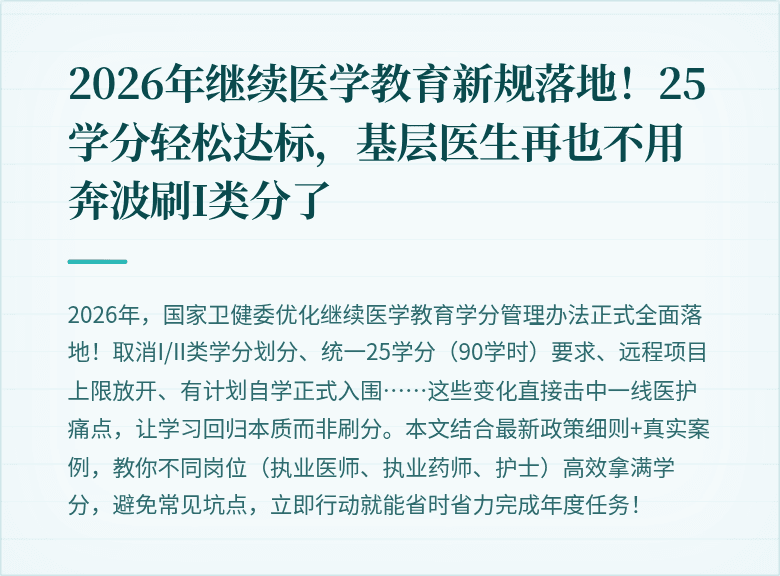 2026年继续医学教育新规落地！25学分轻松达标，基层医生再也不用奔波刷I类分了

2026年，国家卫健委优化继续医学教育学分管理办法正式全面落地！取消I/II类学分划分、统一25学分（90学时）要求、远程项目上限放开、有计划自学正式入围……这些变化直接击中一线医护痛点，让学习回归本质而非刷分。本文结合最新政策细则+真实案例，教你不同岗位（执业医师、执业药师、护士）高效拿满学分，避免常见坑点，立即行动就能省时省力完成年度任务！